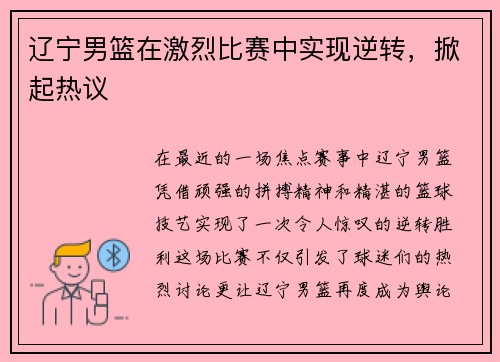 辽宁男篮在激烈比赛中实现逆转，掀起热议

在最近的一场焦点赛事中辽宁男篮凭借顽强的拼搏精神和精湛的篮球技艺实现了一次令人惊叹的逆转胜利这场比赛不仅引发了球迷们的热烈讨论更让辽宁男篮再度成为舆论